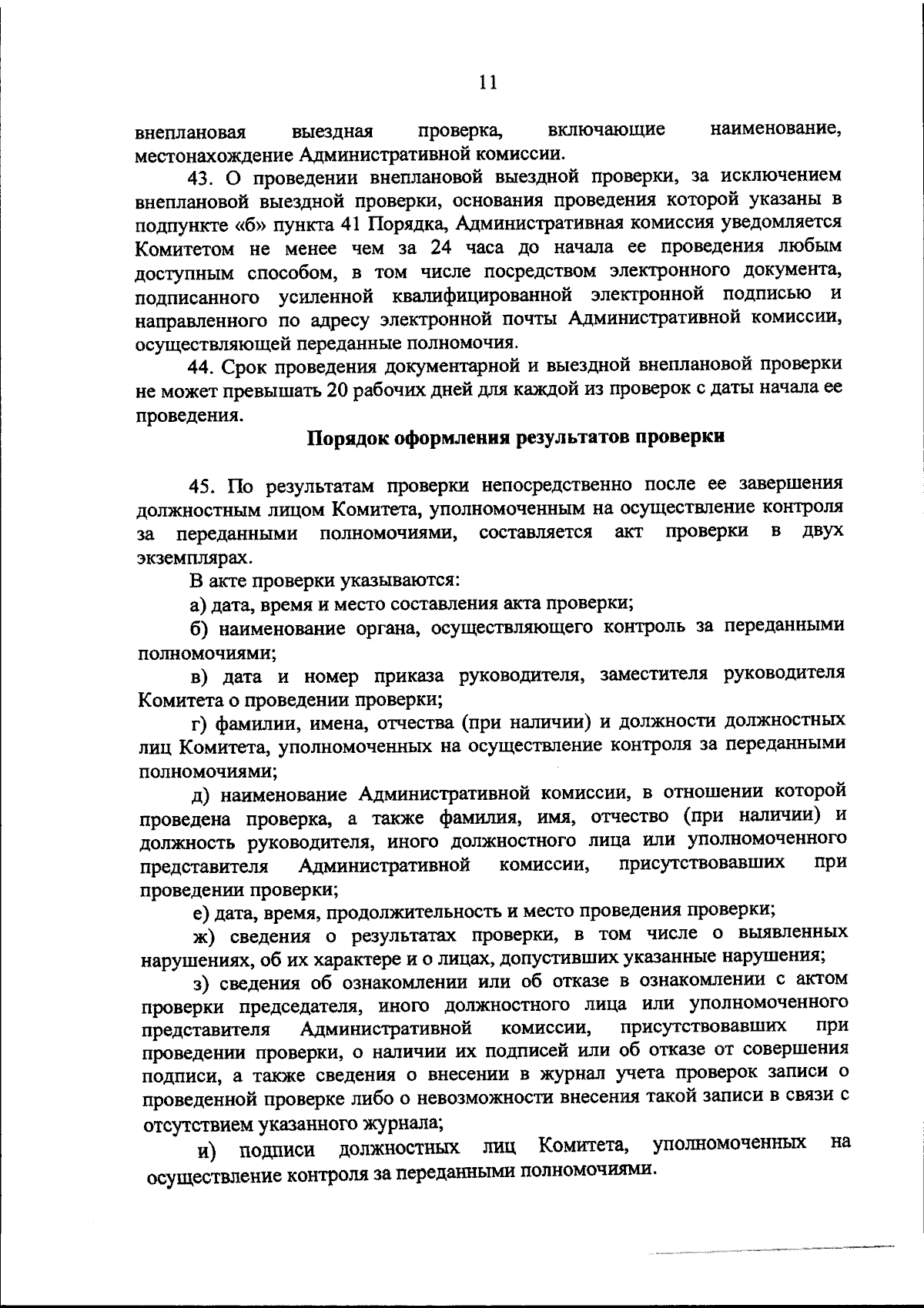 11

внеплановая выездная проверка, включающие наименование, местонахождение Административной комиссии.

43. О проведении внеплановой выездной проверки, за исключением внеплановой выездной проверки, основания проведения которой указаны в подпункте «б» пункта 41 Порядка, Административная комиссия уведомляется Комитетом не менее чем за 24 часа до начала ее проведения любым доступным способом, в том числе посредством электронного документа, подписанного усиленной квалифицированной электронной подписью и направленного по адресу электронной почты Административной комиссии, осуществляющей переданные полномочия.

44. Срок проведения документарной и выездной внеплановой проверки не может превышать 20 рабочих дней для каждой из проверок с даты начала ее проведения.

Порядок оформления результатов проверки

45. По результатам проверки непосредственно после ее завершения должностным лицом Комитета, уполномоченным на осуществление контроля за переданными полномочиями, составляется акт проверки в двух экземплярах.

В акте проверки указываются:

а) дата, время и место составления акта проверки;

б) наименование органа, осуществляющего контроль за переданными полномочиями;

в) дата и номер приказа руководителя, заместителя руководителя Комитета о проведении проверки;

г) фамилии, имена, отчества (при наличии) и должности должностных лиц Комитета, уполномоченных на осуществление контроля за переданными полномочиями;

д) наименование Административной комиссии, в отношении которой проведена проверка, а также фамилия, имя, отчество (при наличии) и должность руководителя, иного должностного лица или уполномоченного представителя Административной комиссии, присутствовавших при проведении проверки;

е) дата, время, продолжительность и место проведения проверки;

ж) сведения о результатах проверки, в том числе о выявленных нарушениях, об их характере и о лицах, допустивших указанные нарушения;

з) сведения об ознакомлении или об отказе в ознакомлении с актом проверки председателя, иного должностного лица или уполномоченного представителя Административной комиссии, присутствовавших при проведении проверки, о наличии их подписей или об отказе от совершения подписи, а также сведения о внесении в журнал учета проверок записи о проведенной проверке либо о невозможности внесения такой записи в связи с отсутствием указанного журнала;

и) подписи должностных лиц Комитета, уполномоченных на осуществление контроля за переданными полномочиями.